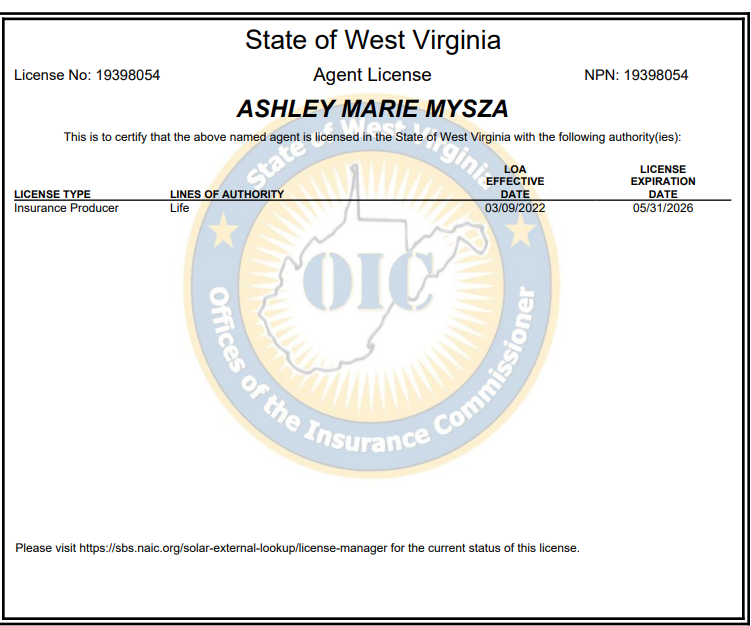 State of West Virginia

License No: 19398054 Agent License NPN: 19398054

ASHLEY MARIE MYSZA

This is to certify that the above named agent is licensed in the State of West Virginia with the following authority(ies):

| LICENSE TYPE | LINES OF AUTHORITY | LOA EFFECTIVE DATE | LICENSE EXPIRATION DATE |
|---|---|---|---|
| Insurance Producer | Life | 03/09/2022 | 05/31/2026 |

State of West Virginia
OIC
Offices of the Insurance Commissioner

Please visit https://sbs.naic.org/solar-external-lookup/license-manager for the current status of this license.